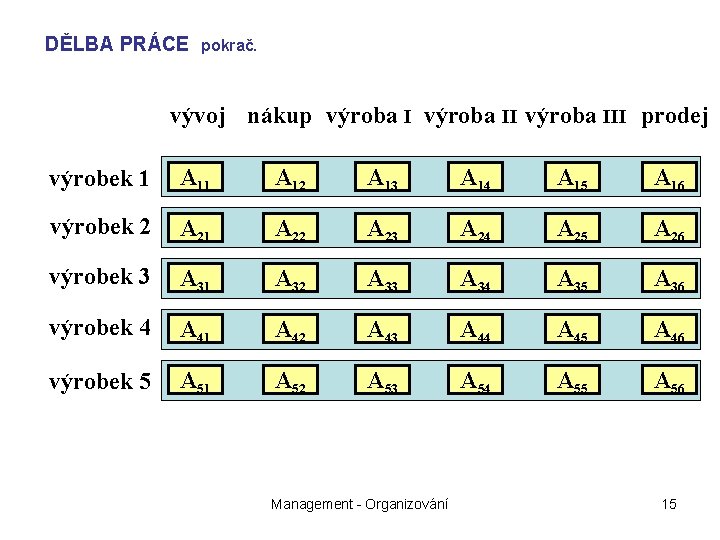 DĚLBA PRÁCE pokrač.

| | vývoj | nákup | výroba I | výroba II | výroba III | prodej |
|---|---|---|---|---|---|---|
| výrobek 1 | $A_{11}$ | $A_{12}$ | $A_{13}$ | $A_{14}$ | $A_{15}$ | $A_{16}$ |
| výrobek 2 | $A_{21}$ | $A_{22}$ | $A_{23}$ | $A_{24}$ | $A_{25}$ | $A_{26}$ |
| výrobek 3 | $A_{31}$ | $A_{32}$ | $A_{33}$ | $A_{34}$ | $A_{35}$ | $A_{36}$ |
| výrobek 4 | $A_{41}$ | $A_{42}$ | $A_{43}$ | $A_{44}$ | $A_{45}$ | $A_{46}$ |
| výrobek 5 | $A_{51}$ | $A_{52}$ | $A_{53}$ | $A_{54}$ | $A_{55}$ | $A_{56}$ |

Management - Organizování

15